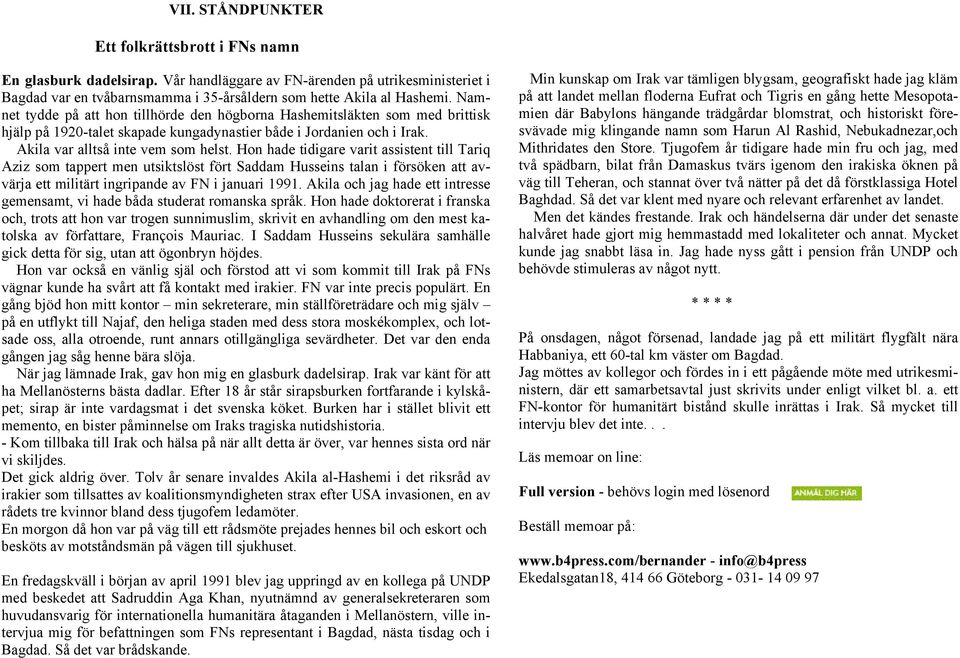 VII. STÅNDPUNKTER

Ett folkrättsbrott i FNs namn

En glasburk dadelsirap. Vår handläggare av FN-ärenden på utrikesministeriet i Bagdad var en tvåbarnsmamma i 35-årsåldern som hette Akila al Hashemi. Namnet tydde på att hon tillhörde den högborna Hashemitsläkten som med brittisk hjälp på 1920-talet skapade kungadynastier både i Jordanien och i Irak.

Akila var alltså inte vem som helst. Hon hade tidigare varit assistent till Tariq Aziz som tappert men utsiktslöst fört Saddam Husseins talan i försöken att avvärja ett militärt ingripande av FN i januari 1991. Akila och jag hade ett intresse gemensamt, vi hade båda studerat romanska språk. Hon hade doktorerat i franska och, trots att hon var trogen sunnimuslim, skrivit en avhandling om den mest katolska av författare, François Mauriac. I Saddam Husseins sekulära samhälle gick detta för sig, utan att ögonbryn höjdes.

Hon var också en vänlig själ och förstod att vi som kommit till Irak på FNs vägnar kunde ha svårt att få kontakt med irakier. FN var inte precis populärt. En gång bjöd hon mitt kontor – min sekreterare, min ställföreträdare och mig själv – på en utflykt till Najaf, den heliga staden med dess stora moskékomplex, och lotsade oss, alla otroende, runt annars otillgängliga sevärdheter. Det var den enda gången jag såg henne bära slöja.

När jag lämnade Irak, gav hon mig en glasburk dadelsirap. Irak var känt för att ha Mellanösterns bästa dadlar. Efter 18 år står sirapsburken fortfarande i kylskåpet; sirap är inte vardagsmat i det svenska köket. Burken har i stället blivit ett memento, en bister påminnelse om Iraks tragiska nutidshistoria.
- Kom tillbaka till Irak och hälsa på när allt detta är över, var hennes sista ord när vi skiljdes.
Det gick aldrig över. Tolv år senare invaldes Akila al-Hashemi i det riksråd av irakier som tillsattes av koalitionsmyndigheten strax efter USA invasionen, en av rådets tre kvinnor bland dess tjugofem ledamöter.
En morgon då hon var på väg till ett rådsmöte prejades hennes bil och eskort och besköts av motståndsmän på vägen till sjukhuset.

En fredagskväll i början av april 1991 blev jag uppringd av en kollega på UNDP med beskedet att Sadruddin Aga Khan, nyutnämnd av generalsekreteraren som huvudansvarig för internationella humanitära åtaganden i Mellanöstern, ville intervjua mig för befattningen som FNs representant i Bagdad, nästa tisdag och i Bagdad. Så det var brådskande.

Min kunskap om Irak var tämligen blygsam, geografiskt hade jag kläm på att landet mellan floderna Eufrat och Tigris en gång hette Mesopotamien där Babylons hängande trädgårdar blomstrat, och historiskt föresvävade mig klingande namn som Harun Al Rashid, Nebukadnezar,och Mithridates den Store. Tjugofem år tidigare hade min fru och jag, med två spädbarn, bilat från Damaskus tvärs igenom den irakiska öknen på väg till Teheran, och stannat över två nätter på det då förstklassiga Hotel Baghdad. Så det var klent med nyare och relevant erfarenhet av landet.

Men det kändes frestande. Irak och händelserna där under det senaste halvåret hade gjort mig hemmastadd med lokaliteter och annat. Mycket kunde jag snabbt läsa in. Jag hade nyss gått i pension från UNDP och behövde stimuleras av något nytt.

* * * *

På onsdagen, något försenad, landade jag på ett militärt flygfält nära Habbaniya, ett 60-tal km väster om Bagdad.
Jag möttes av kollegor och fördes in i ett pågående möte med utrikesministern, där ett samarbetsavtal just skrivits under enligt vilket bl. a. ett FN-kontor för humanitärt bistånd skulle inrättas i Irak. Så mycket till intervju blev det inte. . .

Läs memoar on line:

Full version - behövs login med lösenord ANMÄL DIG HÄR

Beställ memoar på:

www.b4press.com/bernander - info@b4press
Ekedalsgatan18, 414 66 Göteborg - 031- 14 09 97